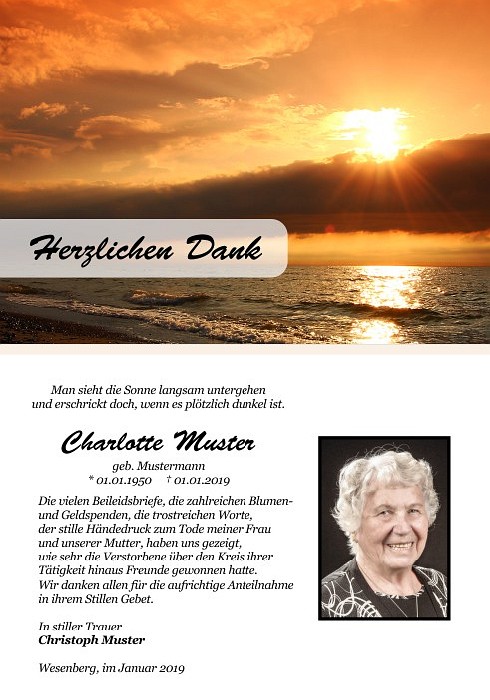 Herzlichen Dank

Man sieht die Sonne langsam untergehen
und erschrickt doch, wenn es plötzlich dunkel ist.

Charlotte Muster
geb. Mustermann
* 01.01.1950 † 01.01.2019

Die vielen Beileidsbriefe, die zahlreichen Blumen- und Geldspenden, die trostreichen Worte, der stille Händedruck zum Tode meiner Frau und unserer Mutter, haben uns gezeigt, wie sehr die Verstorbene über den Kreis ihrer Tätigkeit hinaus Freunde gewonnen hatte. Wir danken allen für die aufrichtige Anteilnahme in ihrem Stillen Gebet.

In stiller Trauer
Christoph Muster

Wesenberg, im Januar 2019